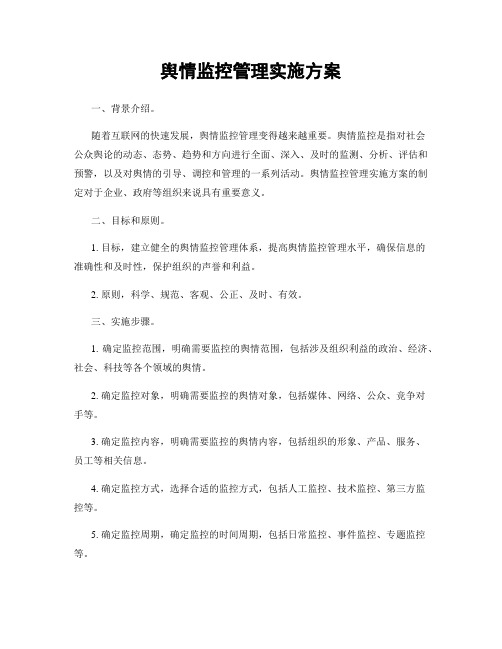 舆情监控管理实施方案

一、背景介绍。

随着互联网的快速发展，舆情监控管理变得越来越重要。舆情监控是指对社会公众舆论的动态、态势、趋势和方向进行全面、深入、及时的监测、分析、评估和预警，以及对舆情的引导、调控和管理的一系列活动。舆情监控管理实施方案的制定对于企业、政府等组织来说具有重要意义。

二、目标和原则。

1. 目标，建立健全的舆情监控管理体系，提高舆情监控管理水平，确保信息的准确性和及时性，保护组织的声誉和利益。

2. 原则，科学、规范、客观、公正、及时、有效。

三、实施步骤。

1. 确定监控范围，明确需要监控的舆情范围，包括涉及组织利益的政治、经济、社会、科技等各个领域的舆情。

2. 确定监控对象，明确需要监控的舆情对象，包括媒体、网络、公众、竞争对手等。

3. 确定监控内容，明确需要监控的舆情内容，包括组织的形象、产品、服务、员工等相关信息。

4. 确定监控方式，选择合适的监控方式，包括人工监控、技术监控、第三方监控等。

5. 确定监控周期，确定监控的时间周期，包括日常监控、事件监控、专题监控等。